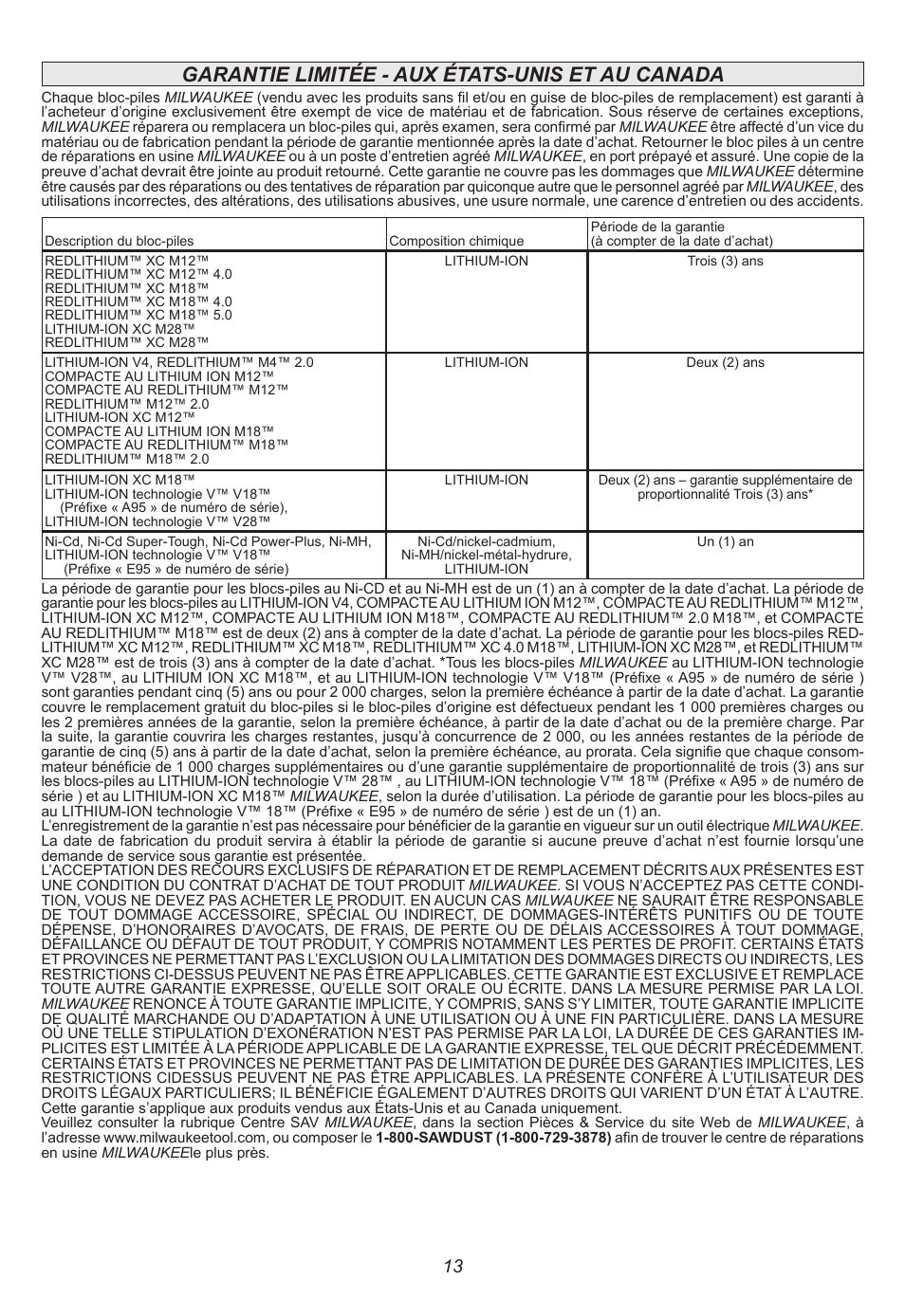 GARANTIE LIMITÉE - AUX ÉTATS-UNIS ET AU CANADA

Chaque bloc-piles MILWAUKEE (vendu avec les produits sans fil et/ou en guise de bloc-piles de remplacement) est garanti à l'acheteur d'origine exclusivement être exempt de vice de matériau et de fabrication. Sous réserve de certaines exceptions, MILWAUKEE réparera ou remplacera un bloc-piles qui, après examen, sera confirmé par MILWAUKEE être affecté d'un vice du matériau ou de fabrication pendant la période de garantie mentionnée après la date d'achat. Retourner le bloc piles à un centre de réparations en usine MILWAUKEE ou à un poste d'entretien agréé MILWAUKEE, en port prépayé et assuré. Une copie de la preuve d'achat devrait être jointe au produit retourné. Cette garantie ne couvre pas les dommages que MILWAUKEE détermine être causés par des réparations ou des tentatives de réparation par quiconque autre que le personnel agréé par MILWAUKEE, des utilisations incorrectes, des altérations, des utilisations abusives, une usure normale, une carence d'entretien ou des accidents.

| Description du bloc-piles | Composition chimique | Période de la garantie (à compter de la date d'achat) |
|---|---|---|
| REDLITHIUM™ XC M12™ REDLITHIUM™ XC M12™ 4.0 REDLITHIUM™ XC M18™ REDLITHIUM™ XC M18™ 4.0 REDLITHIUM™ XC M18™ 5.0 LITHIUM-ION XC M28™ REDLITHIUM™ XC M28™ | LITHIUM-ION | Trois (3) ans |
| LITHIUM-ION V4, REDLITHIUM™ M4™ 2.0 COMPACTE AU LITHIUM ION M12™ COMPACTE AU REDLITHIUM™ M12™ REDLITHIUM™ M12™ 2.0 LITHIUM-ION XC M12™ COMPACTE AU LITHIUM ION M18™ COMPACTE AU REDLITHIUM™ M18™ REDLITHIUM™ M18™ 2.0 | LITHIUM-ION | Deux (2) ans |
| LITHIUM-ION XC M18™ LITHIUM-ION technologie V™ V18™ (Préfixe « A95 » de numéro de série), LITHIUM-ION technologie V™ V28™ | LITHIUM-ION | Deux (2) ans – garantie supplémentaire de proportionnalité Trois (3) ans* |
| Ni-Cd, Ni-Cd Super-Tough, Ni-Cd Power-Plus, Ni-MH, LITHIUM-ION technologie V™ V18™ (Préfixe « E95 » de numéro de série) | Ni-Cd/nickel-cadmium, Ni-MH/nickel-métal-hydrure, LITHIUM-ION | Un (1) an |

La période de garantie pour les blocs-piles au Ni-CD et au Ni-MH est de un (1) an à compter de la date d'achat. La période de garantie pour les blocs-piles au LITHIUM-ION V4, COMPACTE AU LITHIUM ION M12™, COMPACTE AU REDLITHIUM™ M12™, LITHIUM-ION XC M12™, COMPACTE AU LITHIUM ION M18™, COMPACTE AU REDLITHIUM™ 2.0 M18™, et COMPACTE AU REDLITHIUM™ M18™ est de deux (2) ans à compter de la date d'achat. La période de garantie pour les blocs-piles REDLITHIUM™ XC M12™, REDLITHIUM™ XC M18™, REDLITHIUM™ XC 4.0 M18™, LITHIUM-ION XC M28™, et REDLITHIUM™ XC M28™ est de trois (3) ans à compter de la date d'achat. *Tous les blocs-piles MILWAUKEE au LITHIUM-ION technologie V™ V28™, au LITHIUM ION XC M18™, et au LITHIUM-ION technologie V™ V18™ (Préfixe « A95 » de numéro de série ) sont garanties pendant cinq (5) ans ou pour 2 000 charges, selon la première échéance à partir de la date d'achat. La garantie couvre le remplacement gratuit du bloc-piles si le bloc-piles d'origine est défectueux pendant les 1 000 premières charges ou les 2 premières années de la garantie, selon la première échéance, à partir de la date d'achat ou de la première charge. Par la suite, la garantie couvrira les charges restantes, jusqu'à concurrence de 2 000, ou les années restantes de la période de garantie de cinq (5) ans à partir de la date d'achat, selon la première échéance, au prorata. Cela signifie que chaque consommateur bénéficie de 1 000 charges supplémentaires ou d'une garantie supplémentaire de proportionnalité de trois (3) ans sur les blocs-piles au LITHIUM-ION technologie V™ 28™ , au LITHIUM-ION technologie V™ 18™ (Préfixe « A95 » de numéro de série ) et au LITHIUM-ION XC M18™ MILWAUKEE, selon la durée d'utilisation. La période de garantie pour les blocs-piles au au LITHIUM-ION technologie V™ 18™ (Préfixe « E95 » de numéro de série ) est de un (1) an.
L'enregistrement de la garantie n'est pas nécessaire pour bénéficier de la garantie en vigueur sur un outil électrique MILWAUKEE. La date de fabrication du produit servira à établir la période de garantie si aucune preuve d'achat n'est fournie lorsqu'une demande de service sous garantie est présentée.
L'ACCEPTATION DES RECOURS EXCLUSIFS DE RÉPARATION ET DE REMPLACEMENT DÉCRITS AUX PRÉSENTES EST UNE CONDITION DU CONTRAT D'ACHAT DE TOUT PRODUIT MILWAUKEE. SI VOUS N'ACCEPTEZ PAS CETTE CONDITION, VOUS NE DEVEZ PAS ACHETER LE PRODUIT. EN AUCUN CAS MILWAUKEE NE SAURAIT ÊTRE RESPONSABLE DE TOUT DOMMAGE ACCESSOIRE, SPÉCIAL OU INDIRECT, DE DOMMAGES-INTÉRÊTS PUNITIFS OU DE TOUTE DÉPENSE, D'HONORAIRES D'AVOCATS, DE FRAIS, DE PERTE OU DE DÉLAIS ACCESSOIRES À TOUT DOMMAGE, DÉFAILLANCE OU DÉFAUT DE TOUT PRODUIT, Y COMPRIS NOTAMMENT LES PERTES DE PROFIT. CERTAINS ÉTATS ET PROVINCES NE PERMETTANT PAS L'EXCLUSION OU LA LIMITATION DES DOMMAGES DIRECTS OU INDIRECTS, LES RESTRICTIONS CI-DESSUS PEUVENT NE PAS ÊTRE APPLICABLES. CETTE GARANTIE EST EXCLUSIVE ET REMPLACE TOUTE AUTRE GARANTIE EXPRESSE, QU'ELLE SOIT ORALE OU ÉCRITE. DANS LA MESURE PERMISE PAR LA LOI. MILWAUKEE RENONCE À TOUTE GARANTIE IMPLICITE, Y COMPRIS, SANS S'Y LIMITER, TOUTE GARANTIE IMPLICITE DE QUALITÉ MARCHANDE OU D'ADAPTATION À UNE UTILISATION OU À UNE FIN PARTICULIÈRE. DANS LA MESURE OÙ UNE TELLE STIPULATION D'EXONÉRATION N'EST PAS PERMISE PAR LA LOI, LA DURÉE DE CES GARANTIES IMPLICITES EST LIMITÉE À LA PÉRIODE APPLICABLE DE LA GARANTIE EXPRESSE, TEL QUE DÉCRIT PRÉCÉDEMMENT. CERTAINS ÉTATS ET PROVINCES NE PERMETTANT PAS DE LIMITATION DE DURÉE DES GARANTIES IMPLICITES, LES RESTRICTIONS CIDESSUS PEUVENT NE PAS ÊTRE APPLICABLES. LA PRÉSENTE CONFÈRE À L'UTILISATEUR DES DROITS LÉGAUX PARTICULIERS; IL BÉNÉFICIE ÉGALEMENT D'AUTRES DROITS QUI VARIENT D'UN ÉTAT À L'AUTRE.
Cette garantie s'applique aux produits vendus aux États-Unis et au Canada uniquement.
Veuillez consulter la rubrique Centre SAV MILWAUKEE, dans la section Pièces & Service du site Web de MILWAUKEE, à l'adresse www.milwaukeetool.com, ou composer le 1-800-SAWDUST (1-800-729-3878) afin de trouver le centre de réparations en usine MILWAUKEEle plus près.

13